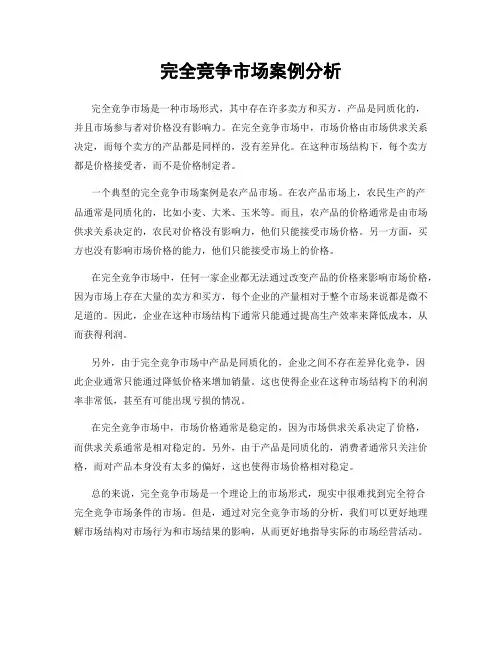 完全竞争市场案例分析

完全竞争市场是一种市场形式，其中存在许多卖方和买方，产品是同质化的，并且市场参与者对价格没有影响力。在完全竞争市场中，市场价格由市场供求关系决定，而每个卖方的产品都是同样的，没有差异化。在这种市场结构下，每个卖方都是价格接受者，而不是价格制定者。

一个典型的完全竞争市场案例是农产品市场。在农产品市场上，农民生产的产品通常是同质化的，比如小麦、大米、玉米等。而且，农产品的价格通常是由市场供求关系决定的，农民对价格没有影响力，他们只能接受市场价格。另一方面，买方也没有影响市场价格的能力，他们只能接受市场上的价格。

在完全竞争市场中，任何一家企业都无法通过改变产品的价格来影响市场价格，因为市场上存在大量的卖方和买方，每个企业的产量相对于整个市场来说都是微不足道的。因此，企业在这种市场结构下通常只能通过提高生产效率来降低成本，从而获得利润。

另外，由于完全竞争市场中产品是同质化的，企业之间不存在差异化竞争，因此企业通常只能通过降低价格来增加销量。这也使得企业在这种市场结构下的利润率非常低，甚至有可能出现亏损的情况。

在完全竞争市场中，市场价格通常是稳定的，因为市场供求关系决定了价格，而供求关系通常是相对稳定的。另外，由于产品是同质化的，消费者通常只关注价格，而对产品本身没有太多的偏好，这也使得市场价格相对稳定。

总的来说，完全竞争市场是一个理论上的市场形式，现实中很难找到完全符合完全竞争市场条件的市场。但是，通过对完全竞争市场的分析，我们可以更好地理解市场结构对市场行为和市场结果的影响，从而更好地指导实际的市场经营活动。